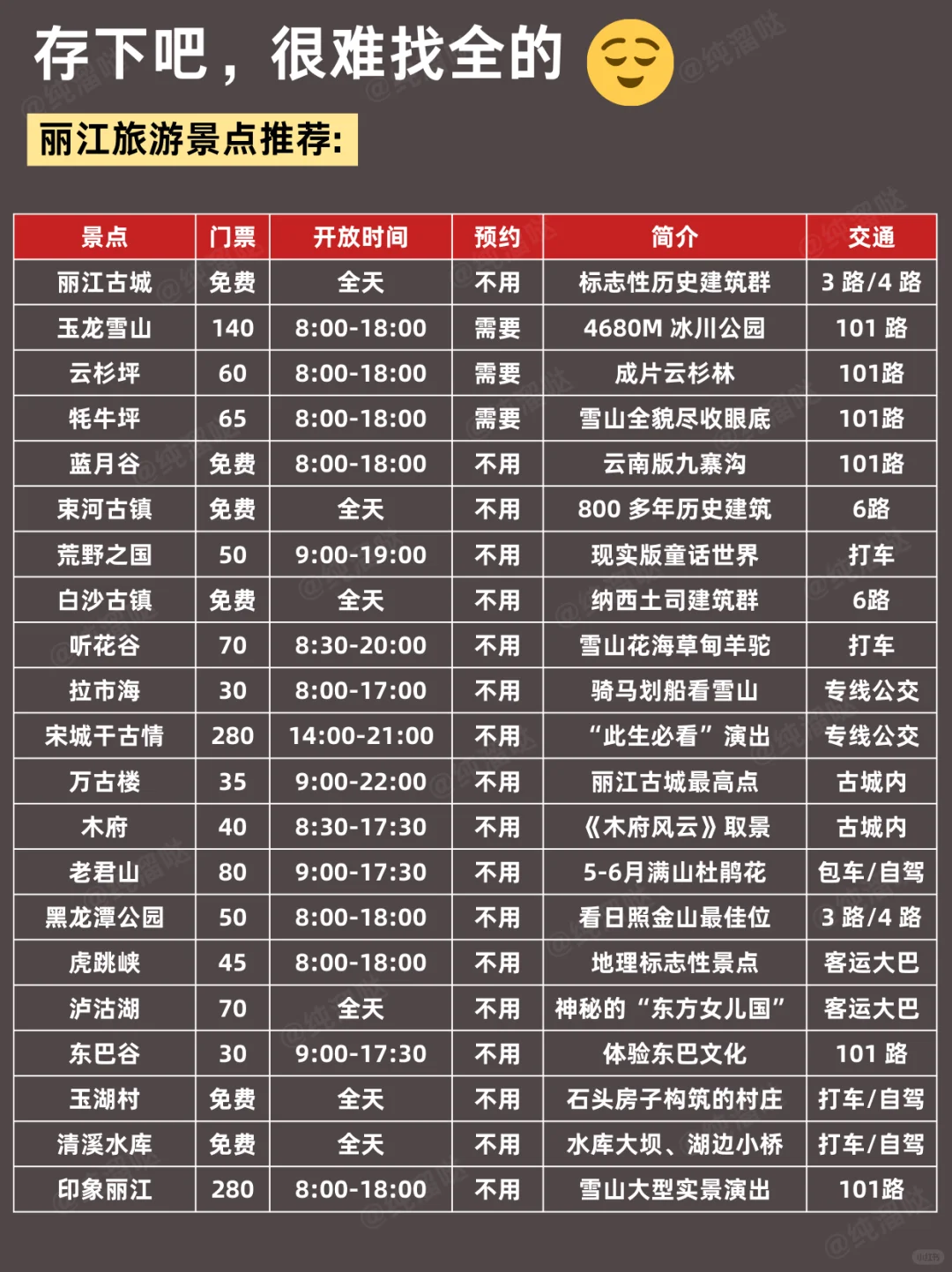 存下吧，很难找全的

丽江旅游景点推荐:

| 景点 | 门票 | 开放时间 | 预约 | 简介 | 交通 |
|---|---|---|---|---|---|
| 丽江古城 | 免费 | 全天 | 不用 | 标志性历史建筑群 | 3 路/4 路 |
| 玉龙雪山 | 140 | 8:00-18:00 | 需要 | 4680M 冰川公园 | 101 路 |
| 云杉坪 | 60 | 8:00-18:00 | 需要 | 成片云杉林 | 101路 |
| 牦牛坪 | 65 | 8:00-18:00 | 需要 | 雪山全貌尽收眼底 | 101路 |
| 蓝月谷 | 免费 | 8:00-18:00 | 不用 | 云南版九寨沟 | 101路 |
| 束河古镇 | 免费 | 全天 | 不用 | 800 多年历史建筑 | 6路 |
| 荒野之国 | 50 | 9:00-19:00 | 不用 | 现实版童话世界 | 打车 |
| 白沙古镇 | 免费 | 全天 | 不用 | 纳西土司建筑群 | 6路 |
| 听花谷 | 70 | 8:30-20:00 | 不用 | 雪山花海草甸羊驼 | 打车 |
| 拉市海 | 30 | 8:00-17:00 | 不用 | 骑马划船看雪山 | 专线公交 |
| 宋城千古情 | 280 | 14:00-21:00 | 不用 | “此生必看”演出 | 专线公交 |
| 万古楼 | 35 | 9:00-22:00 | 不用 | 丽江古城最高点 | 古城内 |
| 木府 | 40 | 8:30-17:30 | 不用 | 《木府风云》取景 | 古城内 |
| 老君山 | 80 | 9:00-17:30 | 不用 | 5-6月满山杜鹃花 | 包车/自驾 |
| 黑龙潭公园 | 50 | 8:00-18:00 | 不用 | 看日照金山最佳位 | 3 路/4 路 |
| 虎跳峡 | 45 | 8:00-18:00 | 不用 | 地理标志性景点 | 客运大巴 |
| 泸沽湖 | 70 | 全天 | 不用 | 神秘的“东方女儿国” | 客运大巴 |
| 东巴谷 | 30 | 9:00-17:30 | 不用 | 体验东巴文化 | 101 路 |
| 玉湖村 | 免费 | 全天 | 不用 | 石头房子构筑的村庄 | 打车/自驾 |
| 清溪水库 | 免费 | 全天 | 不用 | 水库大坝、湖边小桥 | 打车/自驾 |
| 印象丽江 | 280 | 8:00-18:00 | 不用 | 雪山大型实景演出 | 101路 |